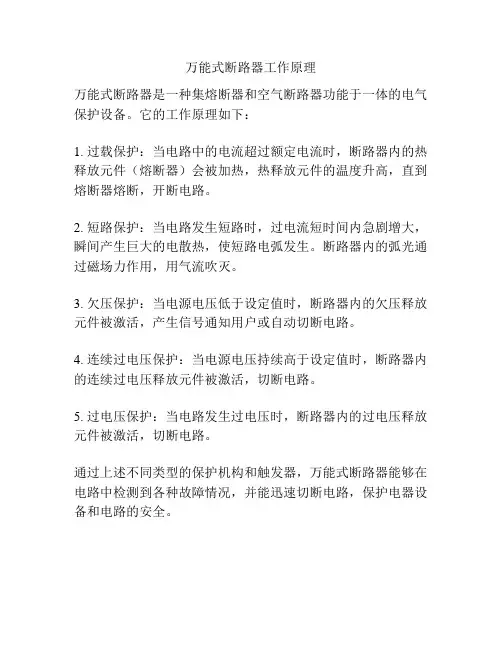 万能式断路器工作原理

万能式断路器是一种集熔断器和空气断路器功能于一体的电气保护设备。它的工作原理如下：

1. 过载保护：当电路中的电流超过额定电流时，断路器内的热释放元件（熔断器）会被加热，热释放元件的温度升高，直到熔断器熔断，开断电路。

2. 短路保护：当电路发生短路时，过电流短时间内急剧增大，瞬间产生巨大的电散热，使短路电弧发生。断路器内的弧光通过磁场力作用，用气流吹灭。

3. 欠压保护：当电源电压低于设定值时，断路器内的欠压释放元件被激活，产生信号通知用户或自动切断电路。

4. 连续过电压保护：当电源电压持续高于设定值时，断路器内的连续过电压释放元件被激活，切断电路。

5. 过电压保护：当电路发生过电压时，断路器内的过电压释放元件被激活，切断电路。

通过上述不同类型的保护机构和触发器，万能式断路器能够在电路中检测到各种故障情况，并能迅速切断电路，保护电器设备和电路的安全。